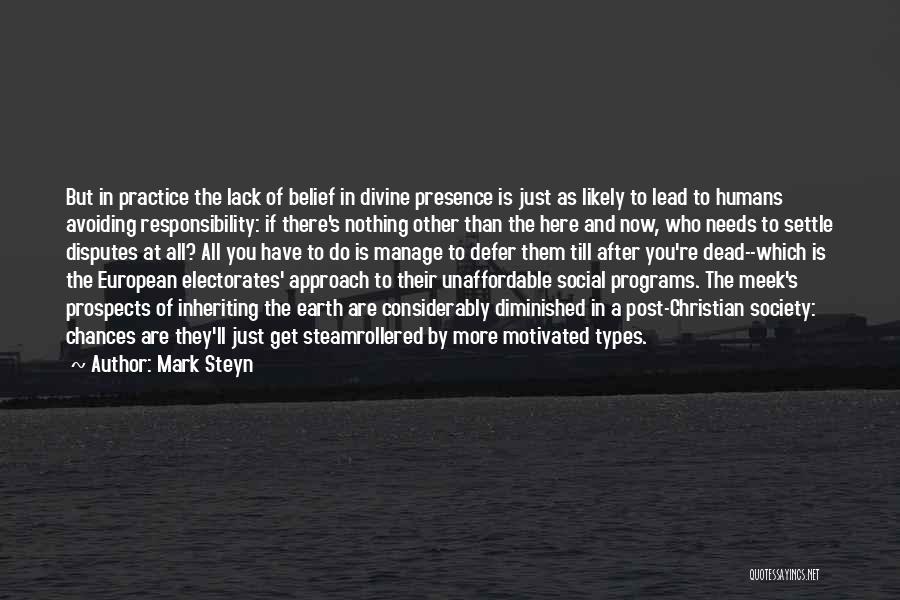 But in practice the lack of belief in divine presence is just as likely to lead to humans avoiding responsibility: if there's nothing other than the here and now, who needs to settle disputes at all? All you have to do is manage to defer them till after you're dead--which is the European electorates' approach to their unaffordable social programs. The meek's prospects of inheriting the earth are considerably diminished in a post-Christian society: chances are they'll just get steamrollered by more motivated types.

~ Author: Mark Steyn

QUOTESSAYINGS.NET